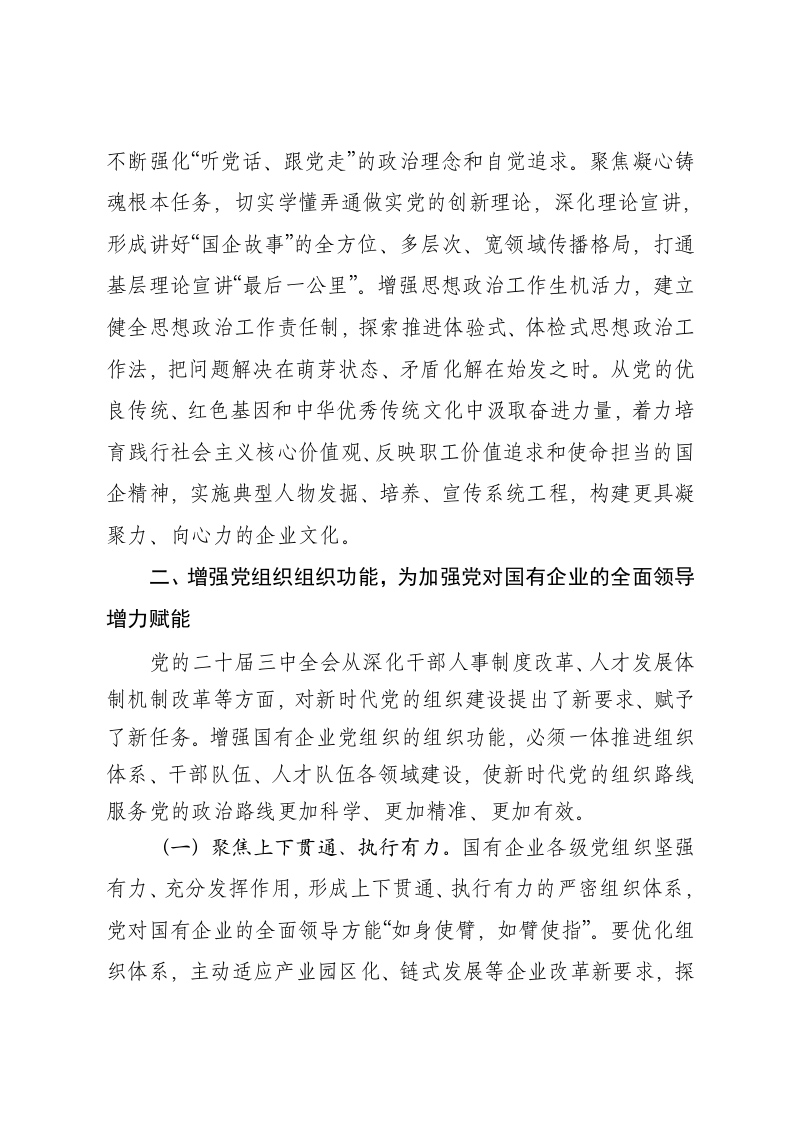 不断强化“听党话、跟党走”的政治理念和自觉追求。聚焦凝心铸魂根本任务，切实学懂弄通做实党的创新理论，深化理论宣讲，形成讲好“国企故事”的全方位、多层次、宽领域传播格局，打通基层理论宣讲“最后一公里”。增强思想政治工作生机活力，建立健全思想政治工作责任制，探索推进体验式、体检式思想政治工作法，把问题解决在萌芽状态、矛盾化解在始发之时。从党的优良传统、红色基因和中华优秀传统文化中汲取奋进力量，着力培育践行社会主义核心价值观、反映职工价值追求和使命担当的国企精神，实施典型人物发掘、培养、宣传系统工程，构建更具凝聚力、向心力的企业文化。

二、增强党组织组织功能，为加强党对国有企业的全面领导增力赋能

党的二十届三中全会从深化干部人事制度改革、人才发展体制机制改革等方面，对新时代党的组织建设提出了新要求、赋予了新任务。增强国有企业党组织的组织功能，必须一体推进组织体系、干部队伍、人才队伍各领域建设，使新时代党的组织路线服务党的政治路线更加科学、更加精准、更加有效。

（一）聚焦上下贯通、执行有力。国有企业各级党组织坚强有力、充分发挥作用，形成上下贯通、执行有力的严密组织体系，党对国有企业的全面领导方能“如身使臂，如臂使指”。要优化组织体系，主动适应产业园区化、链式发展等企业改革新要求，探